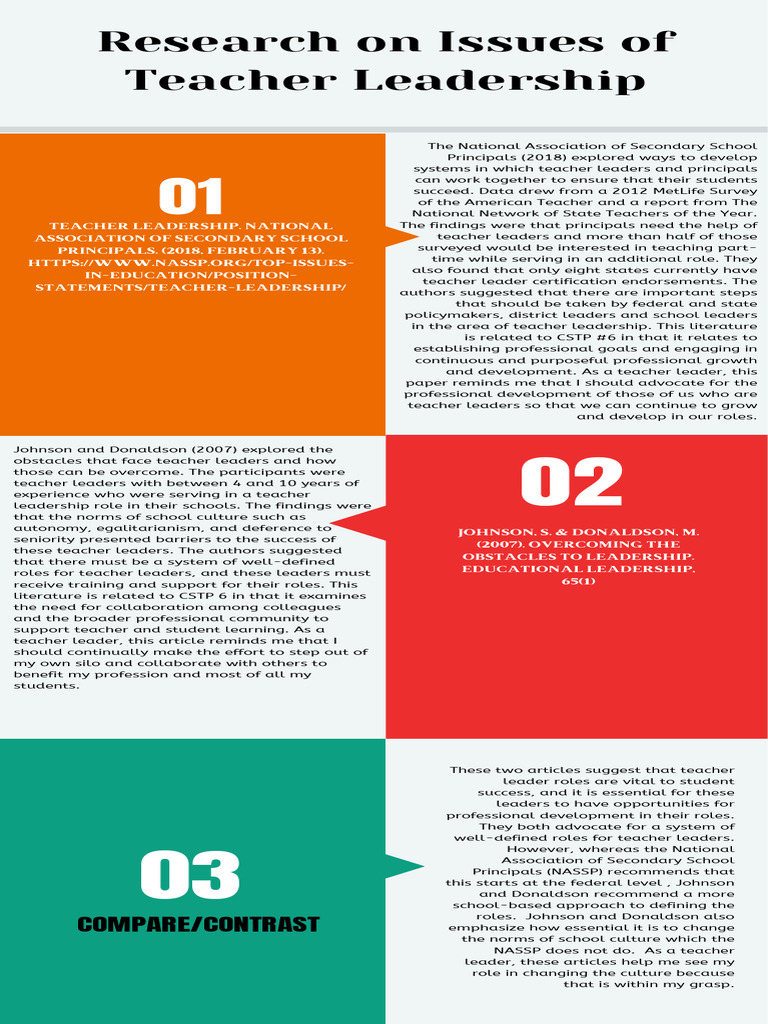 Research on Issues of Teacher Leadership

01

TEACHER LEADERSHIP. NATIONAL ASSOCIATION OF SECONDARY SCHOOL PRINCIPALS. (2018, FEBRUARY 13). HTTPS://WWW.NASSP.ORG/TOP-ISSUES-IN-EDUCATION/POSITION-STATEMENTS/TEACHER-LEADERSHIP/

The National Association of Secondary School Principals (2018) explored ways to develop systems in which teacher leaders and principals can work together to ensure that their students succeed. Data drew from a 2012 MetLife Survey of the American Teacher and a report from The National Network of State Teachers of the Year. The findings were that principals need the help of teacher leaders and more than half of those surveyed would be interested in teaching part-time while serving in an additional role. They also found that only eight states currently have teacher leader certification endorsements. The authors suggested that there are important steps that should be taken by federal and state policymakers, district leaders and school leaders in the area of teacher leadership. This literature is related to CSTP #6 in that it relates to establishing professional goals and engaging in continuous and purposeful professional growth and development. As a teacher leader, this paper reminds me that I should advocate for the professional development of those of us who are teacher leaders so that we can continue to grow and develop in our roles.

Johnson and Donaldson (2007) explored the obstacles that face teacher leaders and how those can be overcome. The participants were teacher leaders with between 4 and 10 years of experience who were serving in a teacher leadership role in their schools. The findings were that the norms of school culture such as autonomy, egalitarianism, and deference to seniority presented barriers to the success of these teacher leaders. The authors suggested that there must be a system of well-defined roles for teacher leaders, and these leaders must receive training and support for their roles. This literature is related to CSTP 6 in that it examines the need for collaboration among colleagues and the broader professional community to support teacher and student learning. As a teacher leader, this article reminds me that I should continually make the effort to step out of my own silo and collaborate with others to benefit my profession and most of all my students.

02

JOHNSON, S. & DONALDSON, M. (2007). OVERCOMING THE OBSTACLES TO LEADERSHIP. EDUCATIONAL LEADERSHIP. 65(1)

03

COMPARE/CONTRAST

These two articles suggest that teacher leader roles are vital to student success, and it is essential for these leaders to have opportunities for professional development in their roles. They both advocate for a system of well-defined roles for teacher leaders. However, whereas the National Association of Secondary School Principals (NASSP) recommends that this starts at the federal level , Johnson and Donaldson recommend a more school-based approach to defining the roles. Johnson and Donaldson also emphasize how essential it is to change the norms of school culture which the NASSP does not do. As a teacher leader, these articles help me see my role in changing the culture because that is within my grasp.